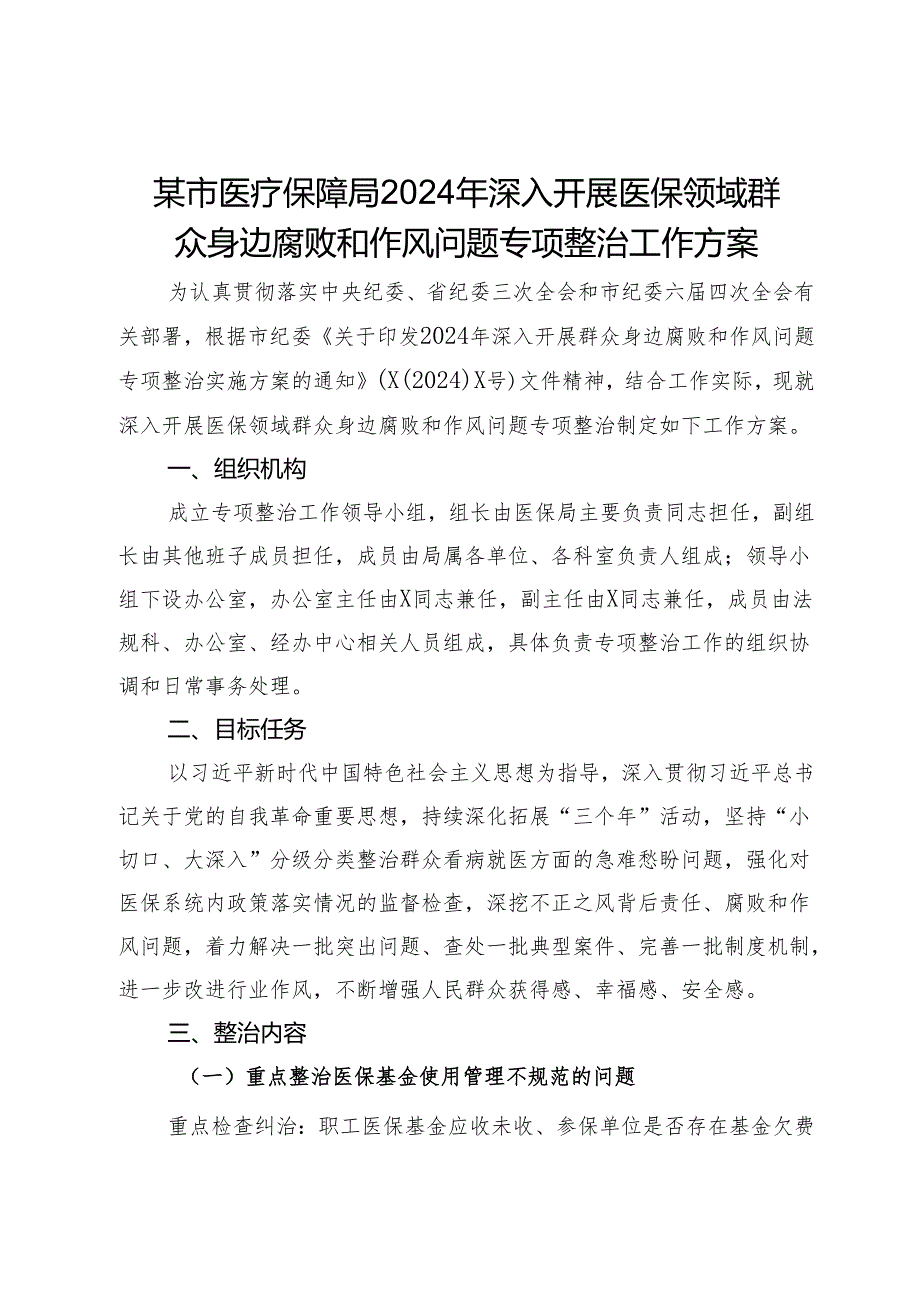 某市医疗保障局2024年深入开展医保领域群众身边腐败和作风问题专项整治工作方案

为认真贯彻落实中央纪委、省纪委三次全会和市纪委六届四次全会有关部署，根据市纪委《关于印发2024年深入开展群众身边腐败和作风问题专项整治实施方案的通知》(X(2024)X号)文件精神，结合工作实际，现就深入开展医保领域群众身边腐败和作风问题专项整治制定如下工作方案。

一、组织机构

成立专项整治工作领导小组，组长由医保局主要负责同志担任，副组长由其他班子成员担任，成员由局属各单位、各科室负责人组成；领导小组下设办公室，办公室主任由X同志兼任，副主任由X同志兼任，成员由法规科、办公室、经办中心相关人员组成，具体负责专项整治工作的组织协调和日常事务处理。

二、目标任务

以习近平新时代中国特色社会主义思想为指导，深入贯彻习近平总书记关于党的自我革命重要思想，持续深化拓展“三个年”活动，坚持“小切口、大深入”分级分类整治群众看病就医方面的急难愁盼问题，强化对医保系统内政策落实情况的监督检查，深挖不正之风背后责任、腐败和作风问题，着力解决一批突出问题、查处一批典型案件、完善一批制度机制，进一步改进行业作风，不断增强人民群众获得感、幸福感、安全感。

三、整治内容

（一）重点整治医保基金使用管理不规范的问题

重点检查纠治：职工医保基金应收未收、参保单位是否存在基金欠费